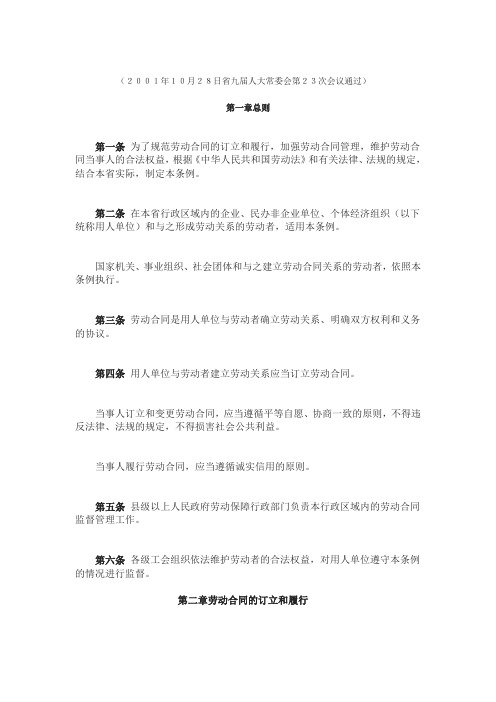 （２００１年１０月２８日省九届人大常委会第２３次会议通过）

第一章总则

第一条 为了规范劳动合同的订立和履行，加强劳动合同管理，维护劳动合同当事人的合法权益，根据《中华人民共和国劳动法》和有关法律、法规的规定，结合本省实际，制定本条例。

第二条 在本省行政区域内的企业、民办非企业单位、个体经济组织（以下统称用人单位）和与之形成劳动关系的劳动者，适用本条例。

国家机关、事业组织、社会团体和与之建立劳动合同关系的劳动者，依照本条例执行。

第三条 劳动合同是用人单位与劳动者确立劳动关系、明确双方权利和义务的协议。

第四条 用人单位与劳动者建立劳动关系应当订立劳动合同。

当事人订立和变更劳动合同，应当遵循平等自愿、协商一致的原则，不得违反法律、法规的规定，不得损害社会公共利益。

当事人履行劳动合同，应当遵循诚实信用的原则。

第五条 县级以上人民政府劳动保障行政部门负责本行政区域内的劳动合同监督管理工作。

第六条 各级工会组织依法维护劳动者的合法权益，对用人单位遵守本条例的情况进行监督。

第二章劳动合同的订立和履行